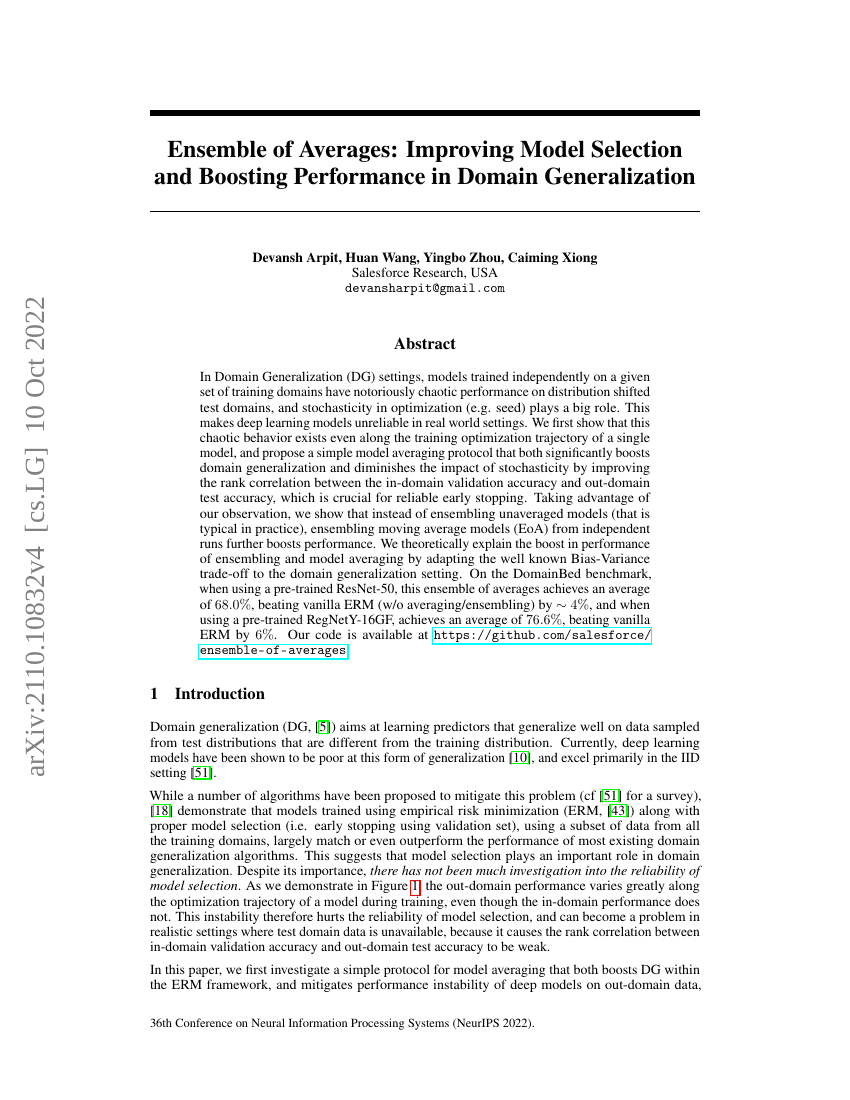 arXiv:2110.10832v4 [cs.LG] 10 Oct 2022

Ensemble of Averages: Improving Model Selection and Boosting Performance in Domain Generalization

Devansh Arpit, Huan Wang, Yingbo Zhou, Caiming Xiong
Salesforce Research, USA
devansharpit@gmail.com

Abstract

In Domain Generalization (DG) settings, models trained independently on a given set of training domains have notoriously chaotic performance on distribution shifted test domains, and stochasticity in optimization (e.g. seed) plays a big role. This makes deep learning models unreliable in real world settings. We first show that this chaotic behavior exists even along the training optimization trajectory of a single model, and propose a simple model averaging protocol that both significantly boosts domain generalization and diminishes the impact of stochasticity by improving the rank correlation between the in-domain validation accuracy and out-domain test accuracy, which is crucial for reliable early stopping. Taking advantage of our observation, we show that instead of ensembling unaveraged models (that is typical in practice), ensembling moving average models (EoA) from independent runs further boosts performance. We theoretically explain the boost in performance of ensembling and model averaging by adapting the well known Bias-Variance trade-off to the domain generalization setting. On the DomainBed benchmark, when using a pre-trained ResNet-50, this ensemble of averages achieves an average of $68.0\%$, beating vanilla ERM (w/o averaging/ensembling) by $\sim 4\%$, and when using a pre-trained RegNetY-16GF, achieves an average of $76.6\%$, beating vanilla ERM by $6\%$. Our code is available at https://github.com/salesforce/ensemble-of-averages.

1 Introduction

Domain generalization (DG, [5]) aims at learning predictors that generalize well on data sampled from test distributions that are different from the training distribution. Currently, deep learning models have been shown to be poor at this form of generalization [10], and excel primarily in the IID setting [51].

While a number of algorithms have been proposed to mitigate this problem (cf [51] for a survey), [18] demonstrate that models trained using empirical risk minimization (ERM, [43]) along with proper model selection (i.e. early stopping using validation set), using a subset of data from all the training domains, largely match or even outperform the performance of most existing domain generalization algorithms. This suggests that model selection plays an important role in domain generalization. Despite its importance, there has not been much investigation into the reliability of model selection. As we demonstrate in Figure 1, the out-domain performance varies greatly along the optimization trajectory of a model during training, even though the in-domain performance does not. This instability therefore hurts the reliability of model selection, and can become a problem in realistic settings where test domain data is unavailable, because it causes the rank correlation between in-domain validation accuracy and out-domain test accuracy to be weak.

In this paper, we first investigate a simple protocol for model averaging that both boosts DG within the ERM framework, and mitigates performance instability of deep models on out-domain data,

36th Conference on Neural Information Processing Systems (NeurIPS 2022).